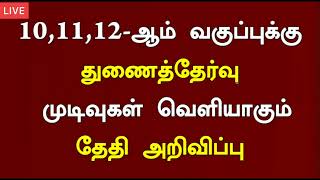 LIVE

10,11,12-ஆம் வகுப்புக்கு

துணைத்தேர்வு

முடிவுகள் வெளியாகும்

தேதி அறிவிப்பு